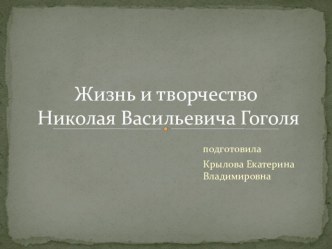 Жизнь и творчество Николая Васильевича Гоголя

подготовила

Крылова Екатерина Владимировна